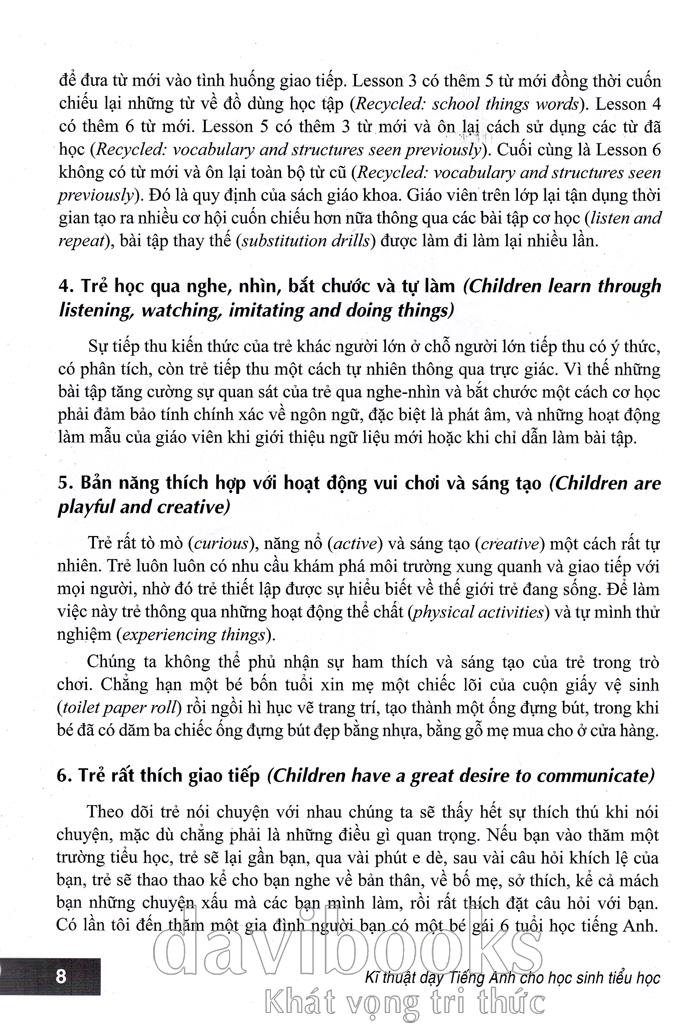 để đưa từ mới vào tình huống giao tiếp. Lesson 3 có thêm 5 từ mới đồng thời cuốn chiếu lại những từ về đồ dùng học tập (Recycled: school things words). Lesson 4 có thêm 6 từ mới. Lesson 5 có thêm 3 từ mới và ôn lại cách sử dụng các từ đã học (Recycled: vocabulary and structures seen previously). Cuối cùng là Lesson 6 không có từ mới và ôn lại toàn bộ từ cũ (Recycled: vocabulary and structures seen previously). Đó là quy định của sách giáo khoa. Giáo viên trên lớp lại tận dụng thời gian tạo ra nhiều cơ hội cuốn chiếu hơn nữa thông qua các bài tập cơ học (listen and repeat), bài tập thay thế (substitution drills) được làm đi làm lại nhiều lần.

4. Trẻ học qua nghe, nhìn, bắt chước và tự làm (Children learn through listening, watching, imitating and doing things)

Sự tiếp thu kiến thức của trẻ khác người lớn ở chỗ người lớn tiếp thu có ý thức, có phân tích, còn trẻ tiếp thu một cách tự nhiên thông qua trực giác. Vì thế những bài tập tăng cường sự quan sát của trẻ qua nghe-nhìn và bắt chước một cách cơ học phải đảm bảo tính chính xác về ngôn ngữ, đặc biệt là phát âm, và những hoạt động làm mẫu của giáo viên khi giới thiệu ngữ liệu mới hoặc khi chỉ dẫn làm bài tập.

5. Bản năng thích hợp với hoạt động vui chơi và sáng tạo (Children are playful and creative)

Trẻ rất tò mò (curious), năng nổ (active) và sáng tạo (creative) một cách rất tự nhiên. Trẻ luôn luôn có nhu cầu khám phá môi trường xung quanh và giao tiếp với mọi người, nhờ đó trẻ thiết lập được sự hiểu biết về thế giới trẻ đang sống. Để làm việc này trẻ thông qua những hoạt động thể chất (physical activities) và tự mình thử nghiệm (experiencing things).

Chúng ta không thể phủ nhận sự ham thích và sáng tạo của trẻ trong trò chơi. Chẳng hạn một bé bốn tuổi xin mẹ một chiếc lõi của cuộn giấy vệ sinh (toilet paper roll) rồi ngồi hì hục vẽ trang trí, tạo thành một ống đựng bút, trong khi bé đã có dăm ba chiếc ống đựng bút đẹp bằng nhựa, bằng gỗ mẹ mua cho ở cửa hàng.

6. Trẻ rất thích giao tiếp (Children have a great desire to communicate)

Theo dõi trẻ nói chuyện với nhau chúng ta sẽ thấy hết sự thích thú khi nói chuyện, mặc dù chẳng phải là những điều gì quan trọng. Nếu bạn vào thăm một trường tiểu học, trẻ sẽ lại gần bạn, qua vài phút e dè, sau vài câu hỏi khích lệ của bạn, trẻ sẽ thao thao kể cho bạn nghe về bản thân, về bố mẹ, sở thích, kể cả mách bạn những chuyện xấu mà các bạn mình làm, rồi rất thích đặt câu hỏi với bạn. Có lần tôi đến thăm một gia đình người bạn có một bé gái 6 tuổi học tiếng Anh.

8 Kĩ thuật dạy Tiếng Anh cho học sinh tiểu học

davibooks
Khát vọng tri thức